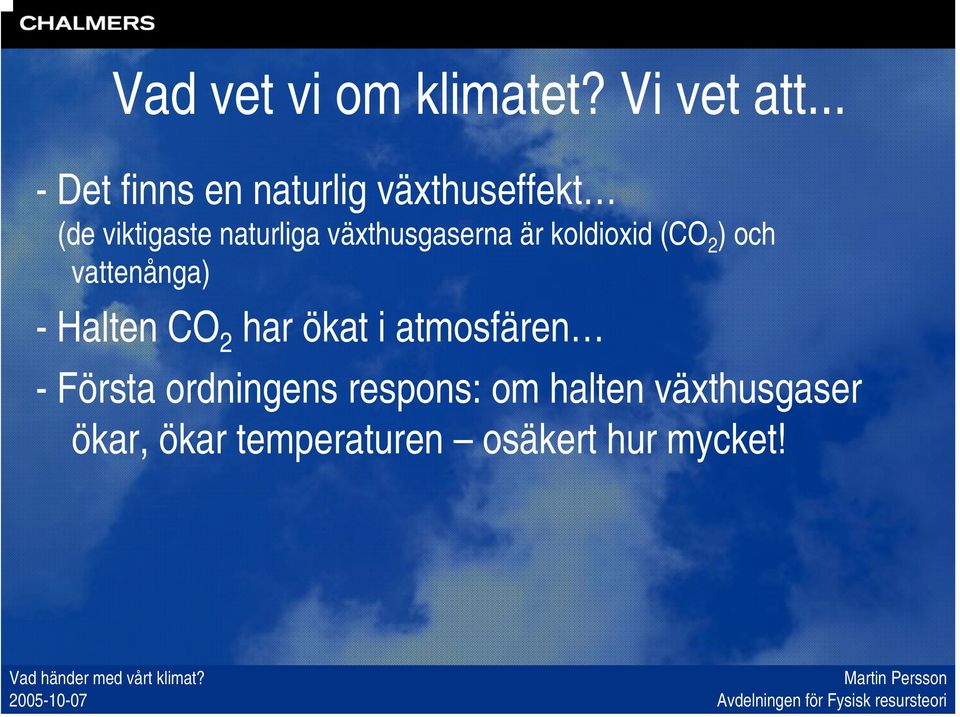 CHALMERS

Vad vet vi om klimatet? Vi vet att...

- Det finns en naturlig växthuseffekt…
(de viktigaste naturliga växthusgaserna är koldioxid ($CO_2$) och vattenånga)

- Halten $CO_2$ har ökat i atmosfären…

- Första ordningens respons: om halten växthusgaser ökar, ökar temperaturen – osäkert hur mycket!

Vad händer med vårt klimat?
2005-10-07

Martin Persson
Avdelningen för Fysisk resursteori